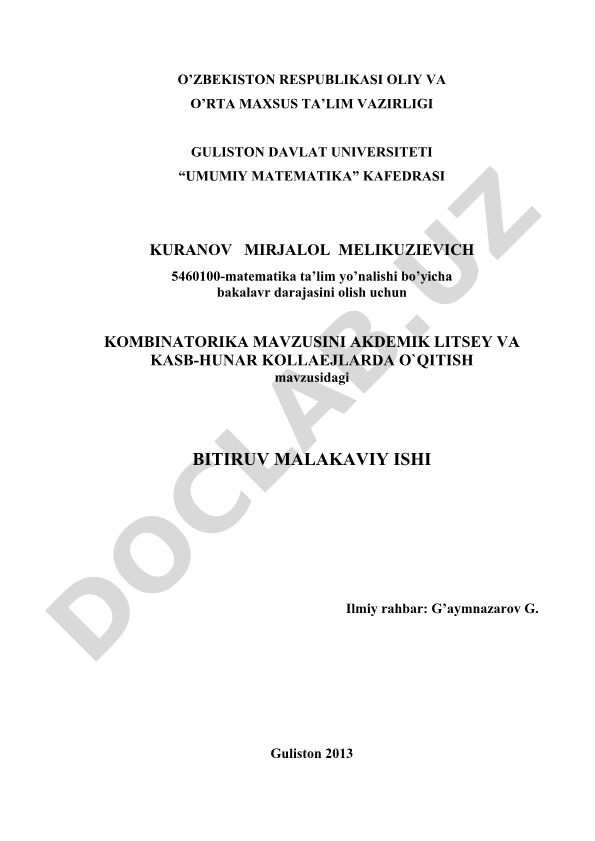 O’ZBEKISTON RESPUBLIKASI OLIY VA
O’RTA MAXSUS TA’LIM VAZIRLIGI

GULISTON DAVLAT UNIVERSITETI
“UMUMIY MATEMATIKA” KAFEDRASI

KURANOV MIRJALOL MELIKUZIEVICH

5460100-matematika ta’lim yo’nalishi bo’yicha
bakalavr darajasini olish uchun

KOMBINATORIKA MAVZUSINI AKDEMIK LITSEY VA KASB-HUNAR KOLLAEJLARDA O`QITISH
mavzusidagi

BITIRUV MALAKAVIY ISHI

Ilmiy rahbar: G’aymnazarov G.

Guliston 2013

DOCLAB.UZ